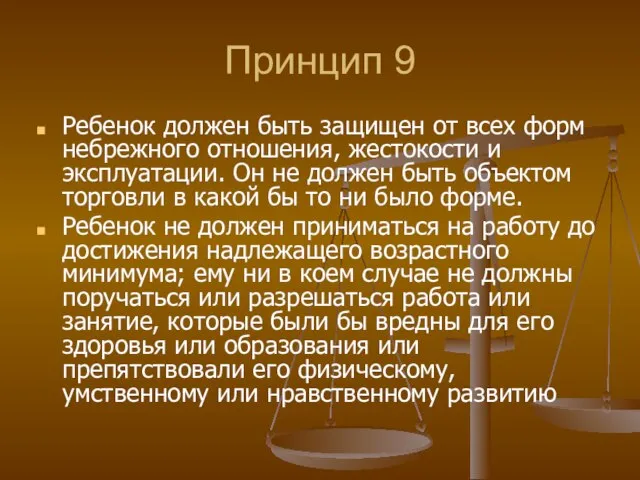 Принцип 9

Ребенок должен быть защищен от всех форм небрежного отношения, жестокости и эксплуатации. Он не должен быть объектом торговли в какой бы то ни было форме.

Ребенок не должен приниматься на работу до достижения надлежащего возрастного минимума; ему ни в коем случае не должны поручаться или разрешаться работа или занятие, которые были бы вредны для его здоровья или образования или препятствовали его физическому, умственному или нравственному развитию